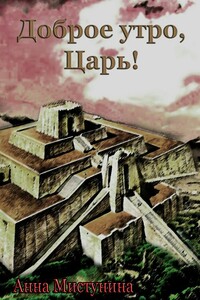 Доброе утро, Царь!

Анна Мистунина